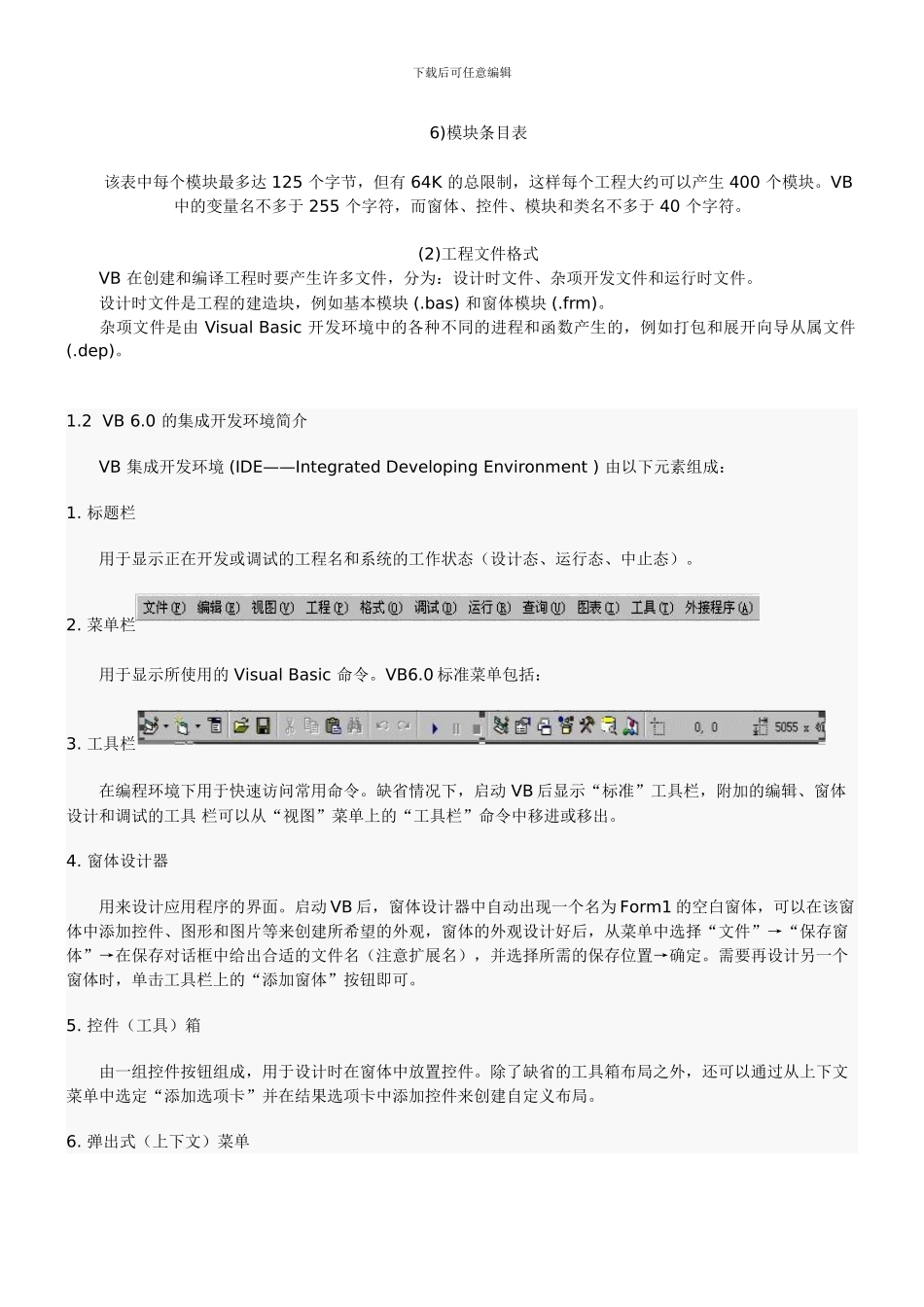 下载后可任意编辑

6)模块条目表

该表中每个模块最多达 125 个字节，但有 64K 的总限制，这样每个工程大约可以产生 400 个模块。VB 中的变量名不多于 255 个字符，而窗体、控件、模块和类名不多于 40 个字符。

(2)工程文件格式

VB 在创建和编译工程时要产生许多文件，分为：设计时文件、杂项开发文件和运行时文件。

设计时文件是工程的建造块，例如基本模块 (.bas) 和窗体模块 (.frm)。

杂项文件是由 Visual Basic 开发环境中的各种不同的进程和函数产生的，例如打包和展开向导从属文件 (.dep)。

1.2 VB 6.0 的集成开发环境简介

VB 集成开发环境 (IDE——Integrated Developing Environment ) 由以下元素组成：

1. 标题栏

用于显示正在开发或调试的工程名和系统的工作状态（设计态、运行态、中止态）。

2. 菜单栏 文件(F) 编辑(E) 视图(V) 工程(P) 格式(O) 调试(D) 运行(R) 查询(U) 图表(I) 工具(T) 外接程序(A)

用于显示所使用的 Visual Basic 命令。VB6.0 标准菜单包括：

3. 工具栏 0, 0 5055 x

在编程环境下用于快速访问常用命令。缺省情况下，启动 VB 后显示“标准”工具栏，附加的编辑、窗体设计和调试的工具 栏可以从“视图”菜单上的“工具栏”命令中移进或移出。

4. 窗体设计器

用来设计应用程序的界面。启动 VB 后，窗体设计器中自动出现一个名为 Form1 的空白窗体，可以在该窗体中添加控件、图形和图片等来创建所希望的外观，窗体的外观设计好后，从菜单中选择“文件”→“保存窗体”→在保存对话框中给出合适的文件名（注意扩展名），并选择所需的保存位置→确定。需要再设计另一个窗体时，单击工具栏上的“添加窗体”按钮即可。

5. 控件（工具）箱

由一组控件按钮组成，用于设计时在窗体中放置控件。除了缺省的工具箱布局之外，还可以通过从上下文菜单中选定“添加选项卡”并在结果选项卡中添加控件来创建自定义布局。

6. 弹出式（上下文）菜单